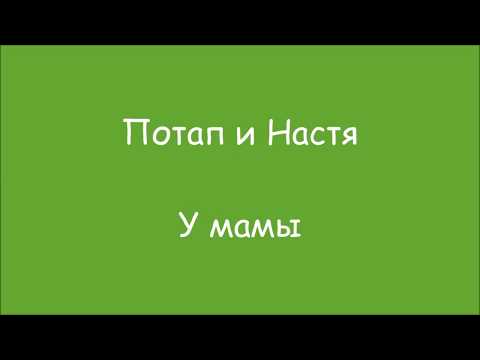 Потап и Настя

У мамы